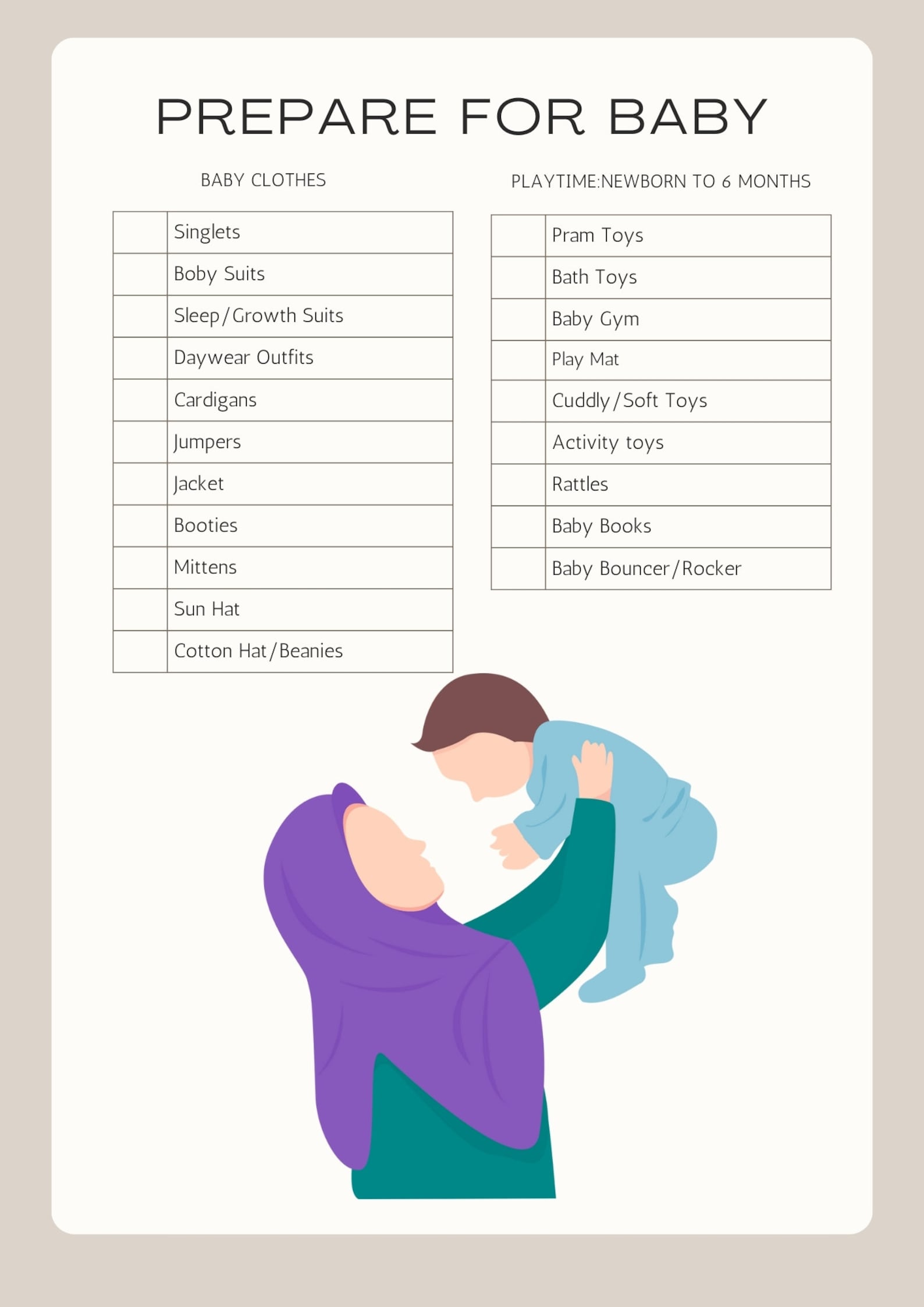 PREPARE FOR BABY

BABY CLOTHES

| | |
|---|---|
| | Singlets |
| | Boby Suits |
| | Sleep/Growth Suits |
| | Daywear Outfits |
| | Cardigans |
| | Jumpers |
| | Jacket |
| | Booties |
| | Mittens |
| | Sun Hat |
| | Cotton Hat/Beanies |

PLAYTIME:NEWBORN TO 6 MONTHS

| | |
|---|---|
| | Pram Toys |
| | Bath Toys |
| | Baby Gym |
| | Play Mat |
| | Cuddly/Soft Toys |
| | Activity toys |
| | Rattles |
| | Baby Books |
| | Baby Bouncer/Rocker |